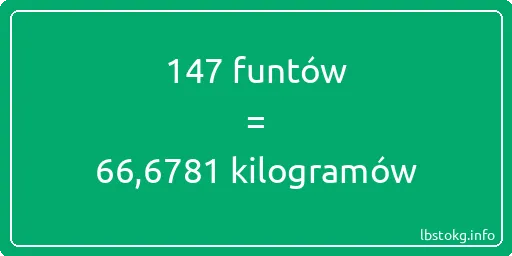 147 funtów
=
66,6781 kilogramów

lbstokg.info